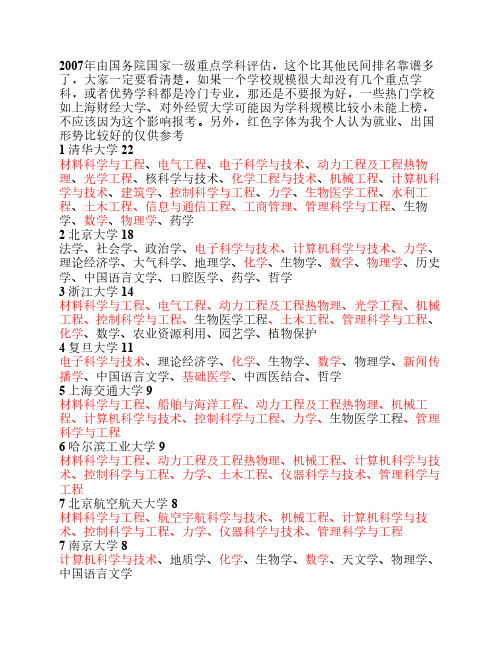 2007年由国务院国家一级重点学科评估，这个比其他民间排名靠谱多了，大家一定要看清楚，如果一个学校规模很大却没有几个重点学科，或者优势学科都是冷门专业，那还是不要报为好，一些热门学校如上海财经大学、对外经贸大学可能因为学科规模比较小未能上榜，不应该因为这个影响报考。另外，红色字体为我个人认为就业、出国形势比较好的仅供参考

1 清华大学 22
材料科学与工程、电气工程、电子科学与技术、动力工程及工程热物理、光学工程、核科学与技术、化学工程与技术、机械工程、计算机科学与技术、建筑学、控制科学与工程、力学、生物医学工程、水利工程、土木工程、信息与通信工程、工商管理、管理科学与工程、生物学、数学、物理学、药学

2 北京大学 18
法学、社会学、政治学、电子科学与技术、计算机科学与技术、力学、理论经济学、大气科学、地理学、化学、生物学、数学、物理学、历史学、中国语言文学、口腔医学、药学、哲学

3 浙江大学 14
材料科学与工程、电气工程、动力工程及工程热物理、光学工程、机械工程、控制科学与工程、生物医学工程、土木工程、管理科学与工程、化学、数学、农业资源利用、园艺学、植物保护

4 复旦大学 11
电子科学与技术、理论经济学、化学、生物学、数学、物理学、新闻传播学、中国语言文学、基础医学、中西医结合、哲学

5 上海交通大学 9
材料科学与工程、船舶与海洋工程、动力工程及工程热物理、机械工程、计算机科学与技术、控制科学与工程、力学、生物医学工程、管理科学与工程

6 哈尔滨工业大学 9
材料科学与工程、动力工程及工程热物理、机械工程、计算机科学与技术、控制科学与工程、力学、土木工程、仪器科学与技术、管理科学与工程

7 北京航空航天大学 8
材料科学与工程、航空宇航科学与技术、机械工程、计算机科学与技术、控制科学与工程、力学、仪器科学与技术、管理科学与工程

7 南京大学 8
计算机科学与技术、地质学、化学、生物学、数学、天文学、物理学、中国语言文学